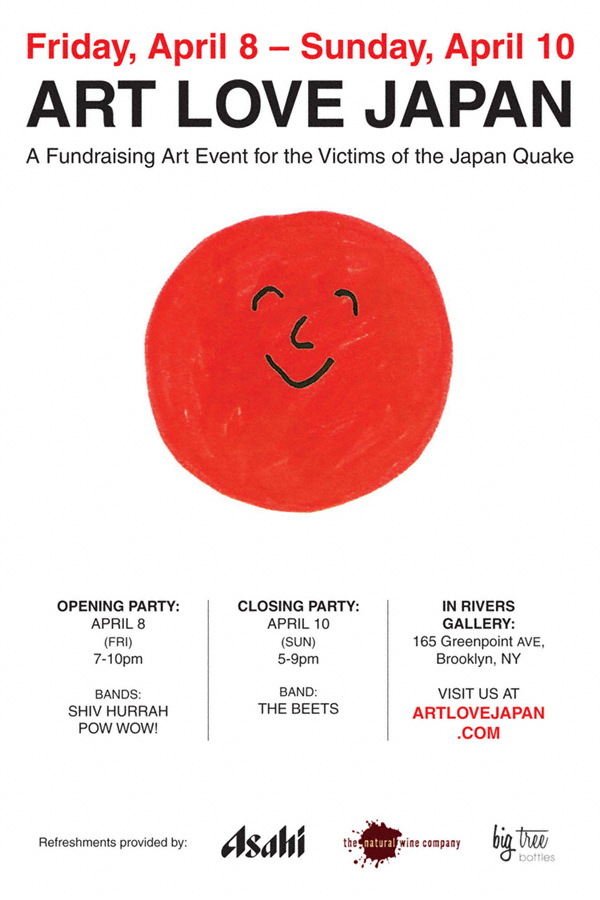 Friday, April 8 – Sunday, April 10

ART LOVE JAPAN

A Fundraising Art Event for the Victims of the Japan Quake

OPENING PARTY:
APRIL 8
(FRI)
7-10pm

BANDS:
SHIV HURRAH
POW WOW!

CLOSING PARTY:
APRIL 10
(SUN)
5-9pm

BAND:
THE BEETS

IN RIVERS
GALLERY:
165 Greenpoint AVE,
Brooklyn, NY

VISIT US AT
ARTLOVEJAPAN
.COM

Refreshments provided by:

Asahi

the natural wine company

big tree
bottles